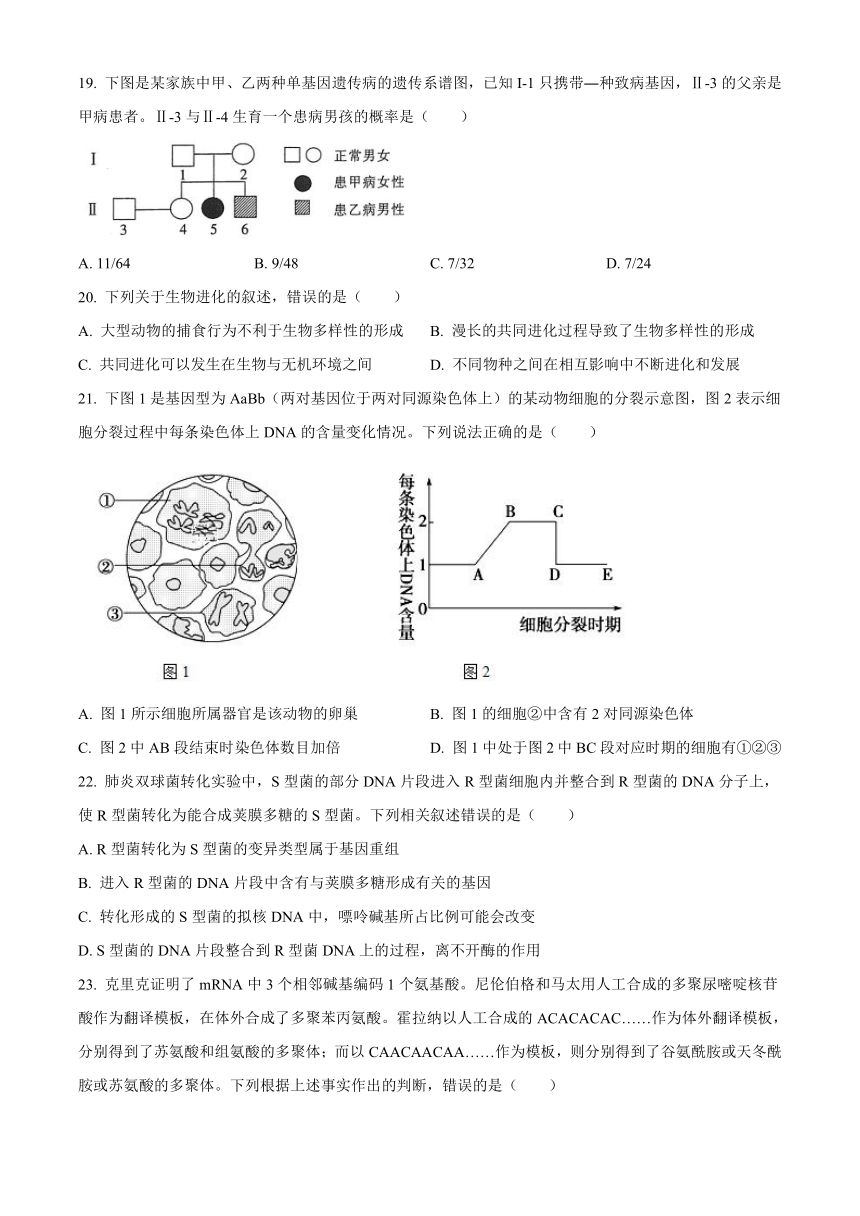 19. 下图是某家族中甲、乙两种单基因遗传病的遗传系谱图，已知 I-1 只携带一种致病基因，Ⅱ-3 的父亲是甲病患者。Ⅱ-3 与Ⅱ-4 生育一个患病男孩的概率是（　　）

Ⅰ
1　2
Ⅱ
3　4　5　6
正常男女
患甲病女性
患乙病男性

A. 11/64　　B. 9/48　　C. 7/32　　D. 7/24

20. 下列关于生物进化的叙述，错误的是（　　）

A. 大型动物的捕食行为不利于生物多样性的形成　　B. 漫长的共同进化过程导致了生物多样性的形成

C. 共同进化可以发生在生物与无机环境之间　　D. 不同物种之间在相互影响中不断进化和发展

21. 下图 1 是基因型为 AaBb（两对基因位于两对同源染色体上）的某动物细胞的分裂示意图，图 2 表示细胞分裂过程中每条染色体上 DNA 的含量变化情况。下列说法正确的是（　　）

①
②
③
图 1

每条染色体上DNA含量
2
1
0
A　B　C　D　E
细胞分裂时期
图 2

A. 图 1 所示细胞所属器官是该动物的卵巢　　B. 图 1 的细胞②中含有 2 对同源染色体

C. 图 2 中 AB 段结束时染色体数目加倍　　D. 图 1 中处于图 2 中 BC 段对应时期的细胞有①②③

22. 肺炎双球菌转化实验中，S 型菌的部分 DNA 片段进入 R 型菌细胞内并整合到 R 型菌的 DNA 分子上，使 R 型菌转化为能合成荚膜多糖的 S 型菌。下列相关叙述错误的是（　　）

A. R 型菌转化为 S 型菌的变异类型属于基因重组

B. 进入 R 型菌的 DNA 片段中含有与荚膜多糖形成有关的基因

C. 转化形成的 S 型菌的拟核 DNA 中，嘌呤碱基所占比例可能会改变

D. S 型菌的 DNA 片段整合到 R 型菌 DNA 上的过程，离不开酶的作用

23. 克里克证明了 mRNA 中 3 个相邻碱基编码 1 个氨基酸。尼伦伯格和马太用人工合成的多聚尿嘧啶核苷酸作为翻译模板，在体外合成了多聚苯丙氨酸。霍拉纳以人工合成的 ACACACAC……作为体外翻译模板，分别得到了苏氨酸和组氨酸的多聚体；而以 CAACAACAA……作为模板，则分别得到了谷氨酰胺或天冬酰胺或苏氨酸的多聚体。下列根据上述事实作出的判断，错误的是（　　）